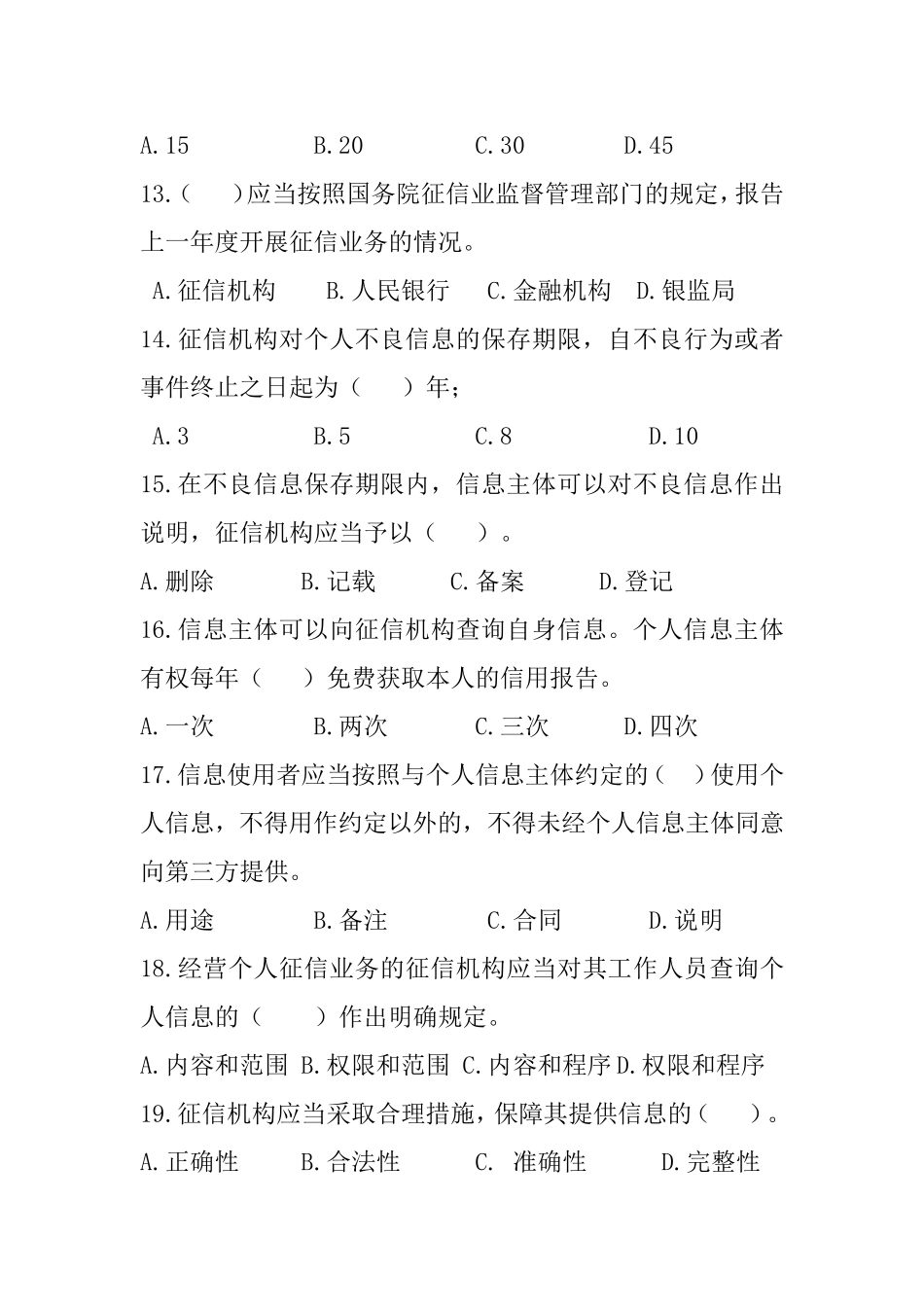 A.15　　　　B.20　　　　C.30　　　　D.45

13.（　　）应当按照国务院征信业监督管理部门的规定，报告上一年度开展征信业务的情况。

A.征信机构　　B.人民银行　　C.金融机构　D.银监局

14.征信机构对个人不良信息的保存期限，自不良行为或者事件终止之日起为（　　）年；

A.3　　　　B.5　　　　C.8　　　　D.10

15.在不良信息保存期限内，信息主体可以对不良信息作出说明，征信机构应当予以（　　）。

A.删除　　　B.记载　　　C.备案　　　D.登记

16.信息主体可以向征信机构查询自身信息。个人信息主体有权每年（　　）免费获取本人的信用报告。

A.一次　　　B.两次　　　C.三次　　　D.四次

17.信息使用者应当按照与个人信息主体约定的（　）使用个人信息，不得用作约定以外的，不得未经个人信息主体同意向第三方提供。

A.用途　　　B.备注　　　C.合同　　　D.说明

18.经营个人征信业务的征信机构应当对其工作人员查询个人信息的（　　）作出明确规定。

A.内容和范围 B.权限和范围 C.内容和程序 D.权限和程序

19.征信机构应当采取合理措施，保障其提供信息的（　　）。

A.正确性　　B.合法性　　C. 准确性　　D.完整性